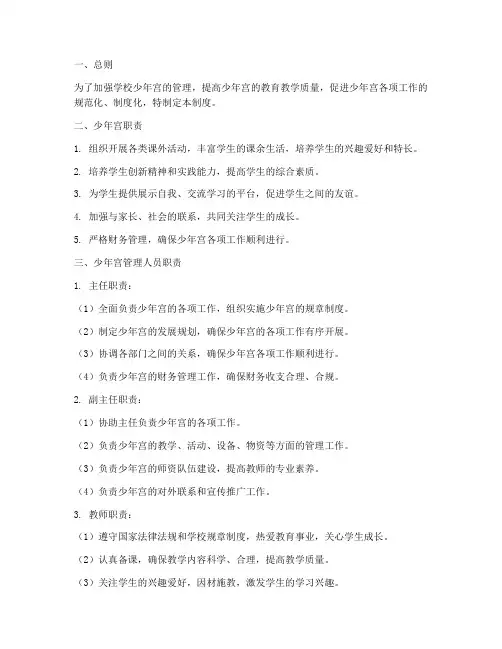 一、总则

为了加强学校少年宫的管理，提高少年宫的教育教学质量，促进少年宫各项工作的规范化、制度化，特制定本制度。

二、少年宫职责

1. 组织开展各类课外活动，丰富学生的课余生活，培养学生的兴趣爱好和特长。

2. 培养学生创新精神和实践能力，提高学生的综合素质。

3. 为学生提供展示自我、交流学习的平台，促进学生之间的友谊。

4. 加强与家长、社会的联系，共同关注学生的成长。

5. 严格财务管理，确保少年宫各项工作顺利进行。

三、少年宫管理人员职责

1. 主任职责：

（1）全面负责少年宫的各项工作，组织实施少年宫的规章制度。

（2）制定少年宫的发展规划，确保少年宫的各项工作有序开展。

（3）协调各部门之间的关系，确保少年宫各项工作顺利进行。

（4）负责少年宫的财务管理工作，确保财务收支合理、合规。

2. 副主任职责：

（1）协助主任负责少年宫的各项工作。

（2）负责少年宫的教学、活动、设备、物资等方面的管理工作。

（3）负责少年宫的师资队伍建设，提高教师的专业素养。

（4）负责少年宫的对外联系和宣传推广工作。

3. 教师职责：

（1）遵守国家法律法规和学校规章制度，热爱教育事业，关心学生成长。

（2）认真备课，确保教学内容科学、合理，提高教学质量。

（3）关注学生的兴趣爱好，因材施教，激发学生的学习兴趣。